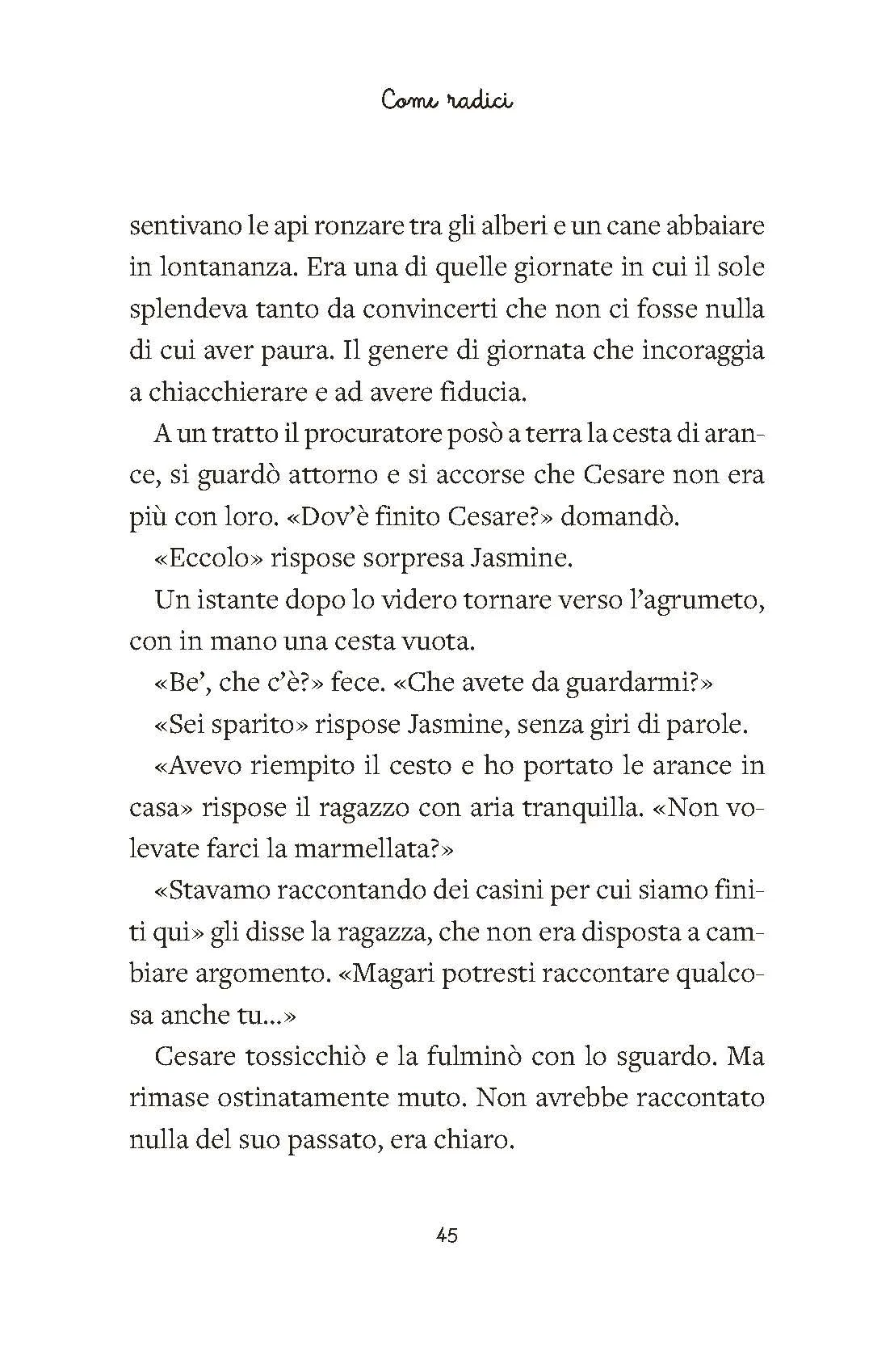 Come radici

sentivano le api ronzare tra gli alberi e un cane abbaiare in lontananza. Era una di quelle giornate in cui il sole splendeva tanto da convincerti che non ci fosse nulla di cui aver paura. Il genere di giornata che incoraggia a chiacchierare e ad avere fiducia.

A un tratto il procuratore posò a terra la cesta di arance, si guardò attorno e si accorse che Cesare non era più con loro. «Dov'è finito Cesare?» domandò.

«Eccolo» rispose sorpresa Jasmine.

Un istante dopo lo videro tornare verso l'agrumeto, con in mano una cesta vuota.

«Be', che c'è?» fece. «Che avete da guardarmi?»

«Sei sparito» rispose Jasmine, senza giri di parole.

«Avevo riempito il cesto e ho portato le arance in casa» rispose il ragazzo con aria tranquilla. «Non volevate farci la marmellata?»

«Stavamo raccontando dei casini per cui siamo finiti qui» gli disse la ragazza, che non era disposta a cambiare argomento. «Magari potresti raccontare qualcosa anche tu...»

Cesare tossicchiò e la fulminò con lo sguardo. Ma rimase ostinatamente muto. Non avrebbe raccontato nulla del suo passato, era chiaro.

45